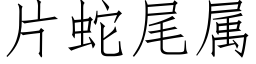 片蛇尾属